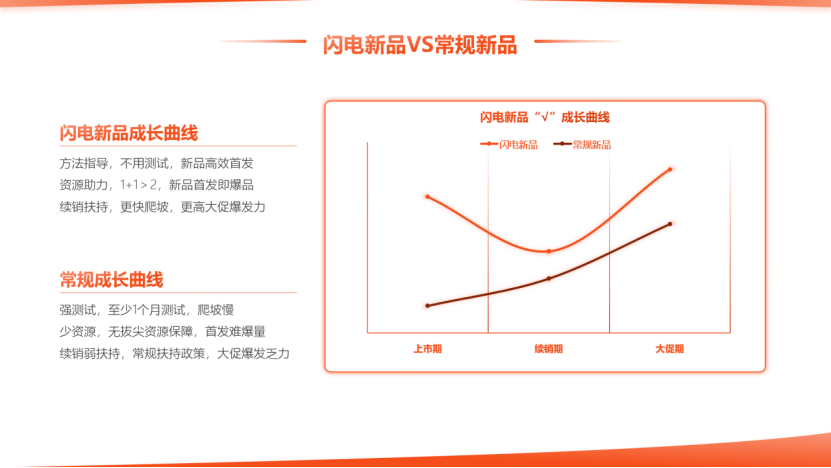 闪电新品VS常规新品

闪电新品成长曲线

方法指导，不用测试，新品高效首发

资源助力，1+1＞2，新品首发即爆品

续销扶持，更快爬坡，更高大促爆发力

常规成长曲线

强测试，至少1个月测试，爬坡慢

少资源，无拔尖资源保障，首发难爆量

续销弱扶持，常规扶持政策，大促爆发乏力

闪电新品“√”成长曲线

闪电新品 常规新品

上市期 续销期 大促期